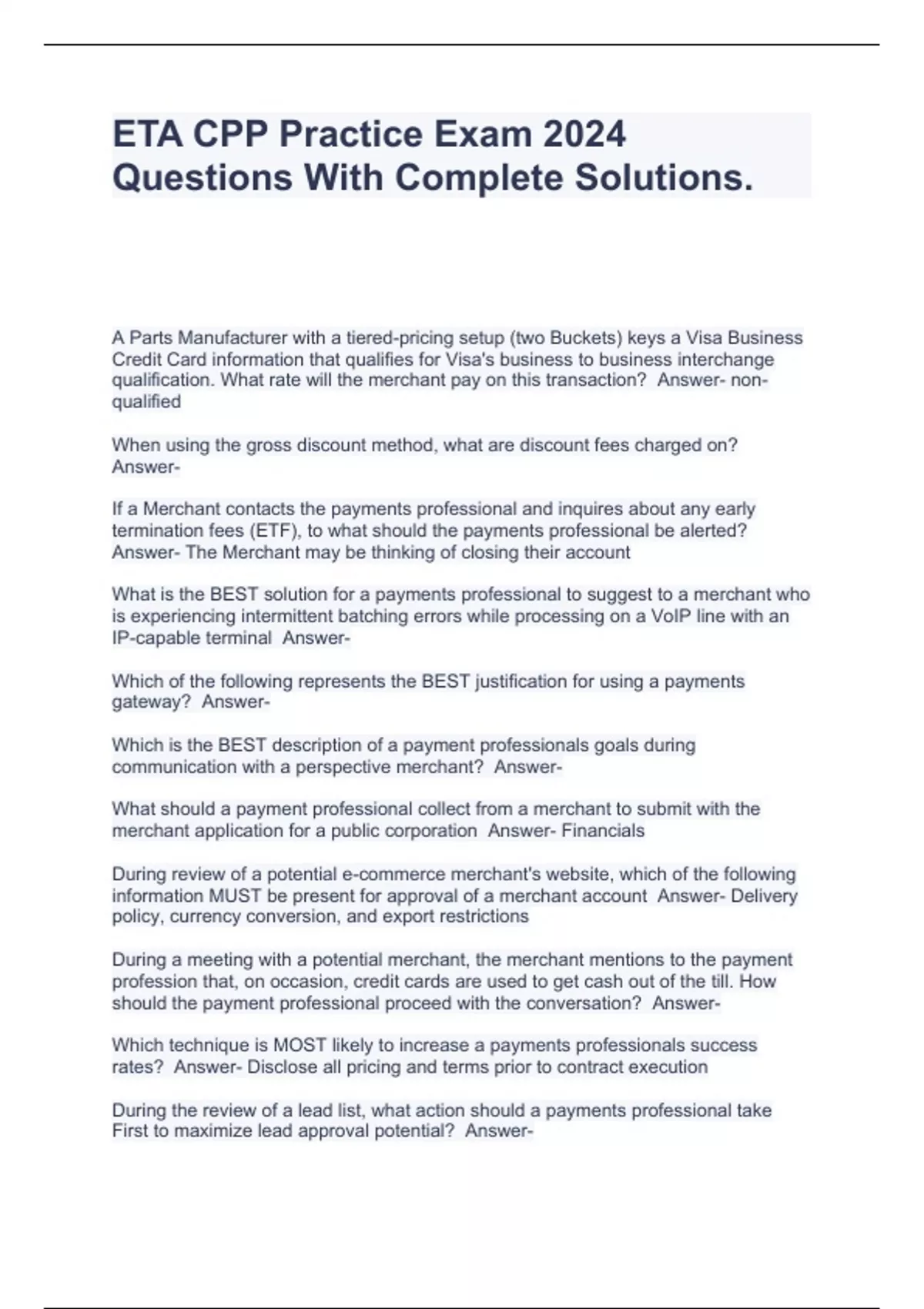 ETA CPP Practice Exam 2024 Questions With Complete Solutions.

A Parts Manufacturer with a tiered-pricing setup (two Buckets) keys a Visa Business Credit Card information that qualifies for Visa's business to business interchange qualification. What rate will the merchant pay on this transaction?  Answer- non-qualified

When using the gross discount method, what are discount fees charged on? Answer-

If a Merchant contacts the payments professional and inquires about any early termination fees (ETF), to what should the payments professional be alerted? Answer- The Merchant may be thinking of closing their account

What is the BEST solution for a payments professional to suggest to a merchant who is experiencing intermittent batching errors while processing on a VoIP line with an IP-capable terminal  Answer-

Which of the following represents the BEST justification for using a payments gateway?  Answer-

Which is the BEST description of a payment professionals goals during communication with a perspective merchant?  Answer-

What should a payment professional collect from a merchant to submit with the merchant application for a public corporation  Answer- Financials

During review of a potential e-commerce merchant's website, which of the following information MUST be present for approval of a merchant account  Answer- Delivery policy, currency conversion, and export restrictions

During a meeting with a potential merchant, the merchant mentions to the payment profession that, on occasion, credit cards are used to get cash out of the till. How should the payment professional proceed with the conversation?  Answer-

Which technique is MOST likely to increase a payments professionals success rates?  Answer- Disclose all pricing and terms prior to contract execution

During the review of a lead list, what action should a payments professional take First to maximize lead approval potential?  Answer-